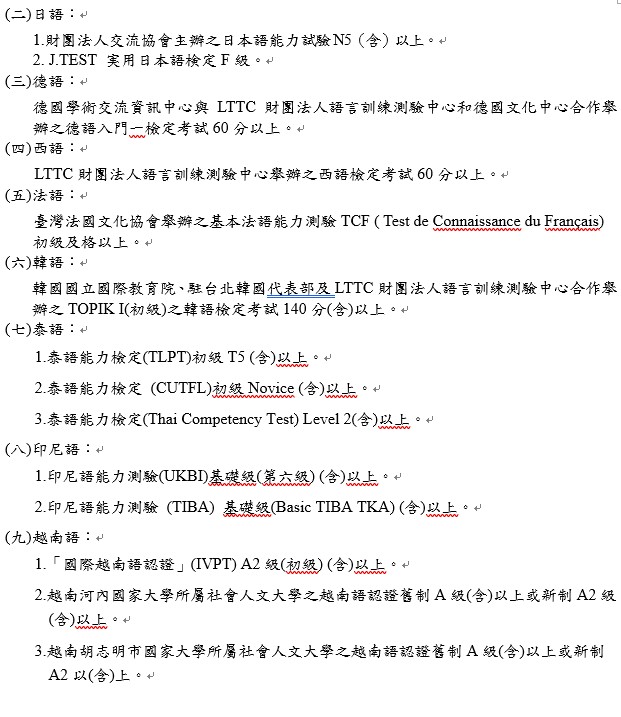 (二)日語：

1.財團法人交流協會主辦之日本語能力試驗 N5（含）以上。
2. J.TEST 實用日本語檢定 F 級。

(三)德語：

德國學術交流資訊中心與 LTTC 財團法人語言訓練測驗中心和德國文化中心合作舉辦之德語入門一檢定考試 60 分以上。

(四)西語：

LTTC 財團法人語言訓練測驗中心舉辦之西語檢定考試 60 分以上。

(五)法語：

臺灣法國文化協會舉辦之基本法語能力測驗 TCF ( Test de Connaissance du Français) 初級及格以上。

(六)韓語：

韓國國立國際教育院、駐台北韓國代表部及 LTTC 財團法人語言訓練測驗中心合作舉辦之 TOPIK I(初級)之韓語檢定考試 140 分(含)以上。

(七)泰語：

1.泰語能力檢定(TLPT)初級 T5 (含)以上。

2.泰語能力檢定 (CUTFL)初級 Novice (含)以上。

3.泰語能力檢定(Thai Competency Test) Level 2(含)以上。

(八)印尼語：

1.印尼語能力測驗(UKBI)基礎級(第六級) (含)以上。

2.印尼語能力測驗 (TIBA) 基礎級(Basic TIBA TKA) (含)以上。

(九)越南語：

1.「國際越南語認證」(IVPT) A2 級(初級) (含)以上。

2.越南河內國家大學所屬社會人文大學之越南語認證舊制 A 級(含)以上或新制 A2 級(含)以上。

3.越南胡志明市國家大學所屬社會人文大學之越南語認證舊制 A 級(含)以上或新制 A2 以(含)上。